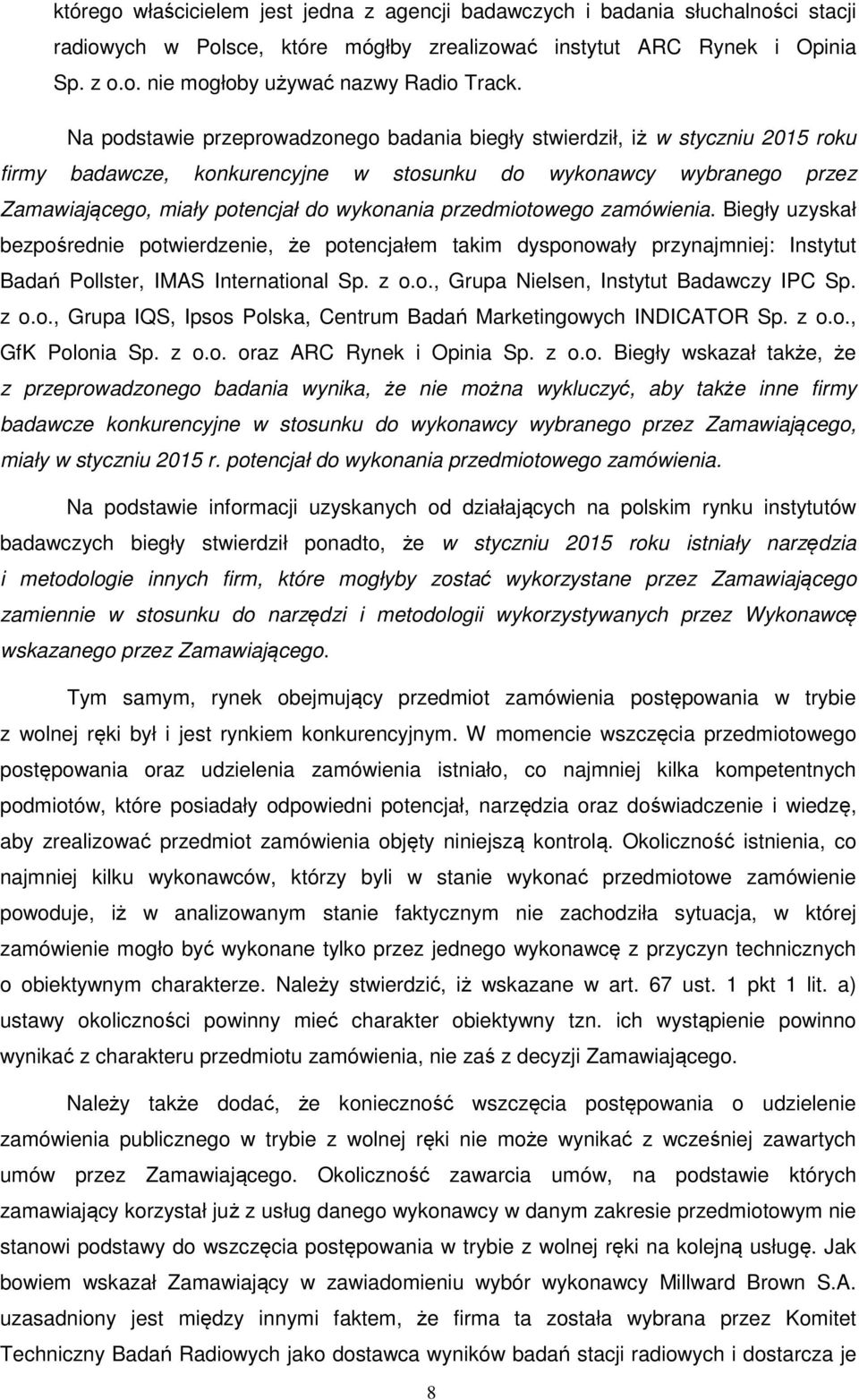 którego właścicielem jest jedna z agencji badawczych i badania słuchalności stacji radiowych w Polsce, które mógłby zrealizować instytut ARC Rynek i Opinia Sp. z o.o. nie mogłoby używać nazwy Radio Track.

Na podstawie przeprowadzonego badania biegły stwierdził, iż w styczniu 2015 roku firmy badawcze, konkurencyjne w stosunku do wykonawcy wybranego przez Zamawiającego, miały potencjał do wykonania przedmiotowego zamówienia. Biegły uzyskał bezpośrednie potwierdzenie, że potencjałem takim dysponowały przynajmniej: Instytut Badań Pollster, IMAS International Sp. z o.o., Grupa Nielsen, Instytut Badawczy IPC Sp. z o.o., Grupa IQS, Ipsos Polska, Centrum Badań Marketingowych INDICATOR Sp. z o.o., GfK Polonia Sp. z o.o. oraz ARC Rynek i Opinia Sp. z o.o. Biegły wskazał także, że z przeprowadzonego badania wynika, że nie można wykluczyć, aby także inne firmy badawcze konkurencyjne w stosunku do wykonawcy wybranego przez Zamawiającego, miały w styczniu 2015 r. potencjał do wykonania przedmiotowego zamówienia.

Na podstawie informacji uzyskanych od działających na polskim rynku instytutów badawczych biegły stwierdził ponadto, że w styczniu 2015 roku istniały narzędzia i metodologie innych firm, które mogłyby zostać wykorzystane przez Zamawiającego zamiennie w stosunku do narzędzi i metodologii wykorzystywanych przez Wykonawcę wskazanego przez Zamawiającego.

Tym samym, rynek obejmujący przedmiot zamówienia postępowania w trybie z wolnej ręki był i jest rynkiem konkurencyjnym. W momencie wszczęcia przedmiotowego postępowania oraz udzielenia zamówienia istniało, co najmniej kilka kompetentnych podmiotów, które posiadały odpowiedni potencjał, narzędzia oraz doświadczenie i wiedzę, aby zrealizować przedmiot zamówienia objęty niniejszą kontrolą. Okoliczność istnienia, co najmniej kilku wykonawców, którzy byli w stanie wykonać przedmiotowe zamówienie powoduje, iż w analizowanym stanie faktycznym nie zachodziła sytuacja, w której zamówienie mogło być wykonane tylko przez jednego wykonawcę z przyczyn technicznych o obiektywnym charakterze. Należy stwierdzić, iż wskazane w art. 67 ust. 1 pkt 1 lit. a) ustawy okoliczności powinny mieć charakter obiektywny tzn. ich wystąpienie powinno wynikać z charakteru przedmiotu zamówienia, nie zaś z decyzji Zamawiającego.

Należy także dodać, że konieczność wszczęcia postępowania o udzielenie zamówienia publicznego w trybie z wolnej ręki nie może wynikać z wcześniej zawartych umów przez Zamawiającego. Okoliczność zawarcia umów, na podstawie których zamawiający korzystał już z usług danego wykonawcy w danym zakresie przedmiotowym nie stanowi podstawy do wszczęcia postępowania w trybie z wolnej ręki na kolejną usługę. Jak bowiem wskazał Zamawiający w zawiadomieniu wybór wykonawcy Millward Brown S.A. uzasadniony jest między innymi faktem, że firma ta została wybrana przez Komitet Techniczny Badań Radiowych jako dostawca wyników badań stacji radiowych i dostarcza je

8